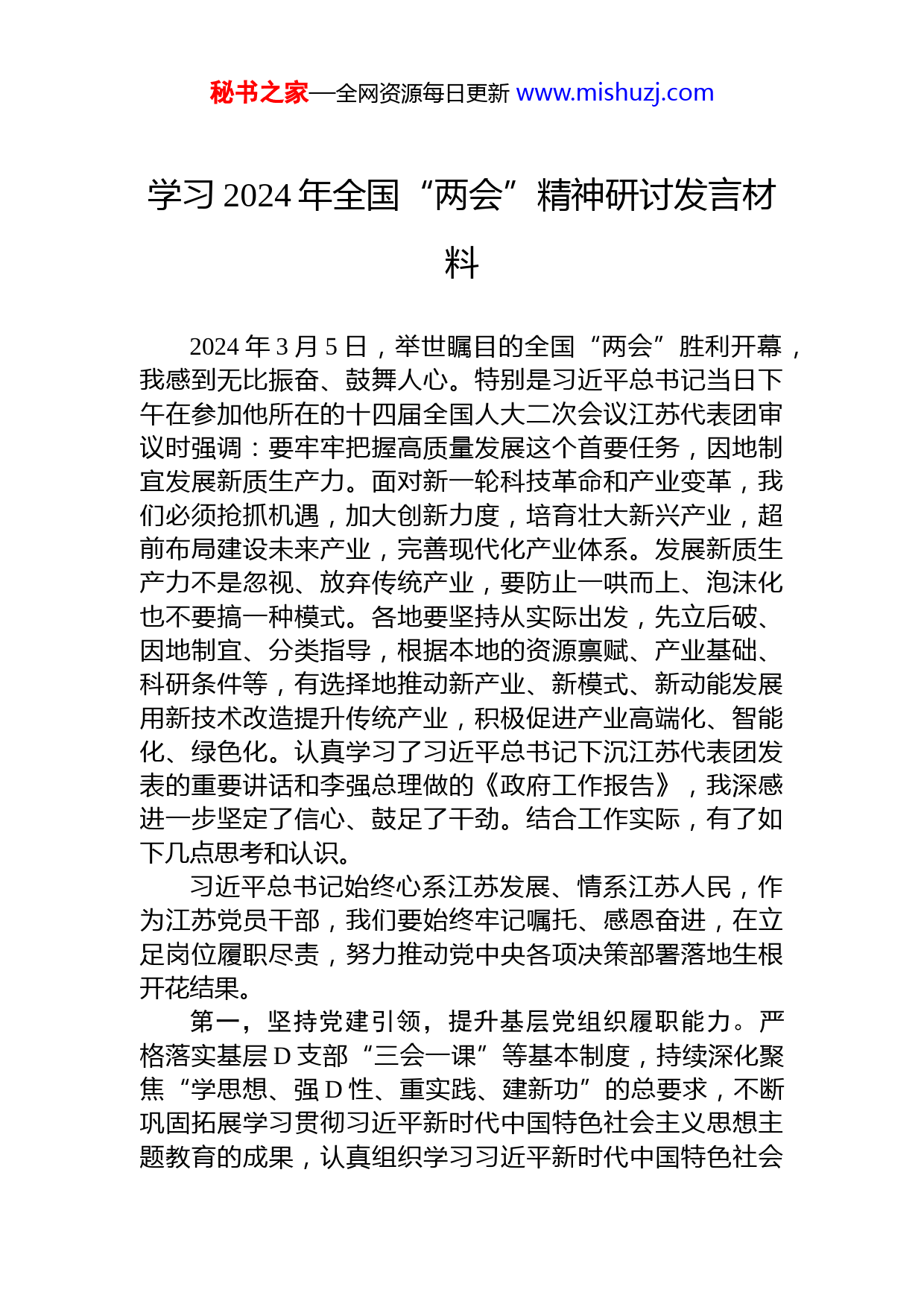 秘书之家—全网资源每日更新 www.mishuzj.com

学习 2024 年全国“两会”精神研讨发言材料

2024 年 3 月 5 日，举世瞩目的全国“两会”胜利开幕，我感到无比振奋、鼓舞人心。特别是习近平总书记当日下午在参加他所在的十四届全国人大二次会议江苏代表团审议时强调：要牢牢把握高质量发展这个首要任务，因地制宜发展新质生产力。面对新一轮科技革命和产业变革，我们必须抢抓机遇，加大创新力度，培育壮大新兴产业，超前布局建设未来产业，完善现代化产业体系。发展新质生产力不是忽视、放弃传统产业，要防止一哄而上、泡沫化也不要搞一种模式。各地要坚持从实际出发，先立后破、因地制宜、分类指导，根据本地的资源禀赋、产业基础、科研条件等，有选择地推动新产业、新模式、新动能发展用新技术改造提升传统产业，积极促进产业高端化、智能化、绿色化。认真学习了习近平总书记下沉江苏代表团发表的重要讲话和李强总理做的《政府工作报告》，我深感进一步坚定了信心、鼓足了干劲。结合工作实际，有了如下几点思考和认识。

习近平总书记始终心系江苏发展、情系江苏人民，作为江苏党员干部，我们要始终牢记嘱托、感恩奋进，在立足岗位履职尽责，努力推动党中央各项决策部署落地生根开花结果。

第一，坚持党建引领，提升基层党组织履职能力。严格落实基层 D 支部“三会一课”等基本制度，持续深化聚焦“学思想、强 D 性、重实践、建新功”的总要求，不断巩固拓展学习贯彻习近平新时代中国特色社会主义思想主题教育的成果，认真组织学习习近平新时代中国特色社会